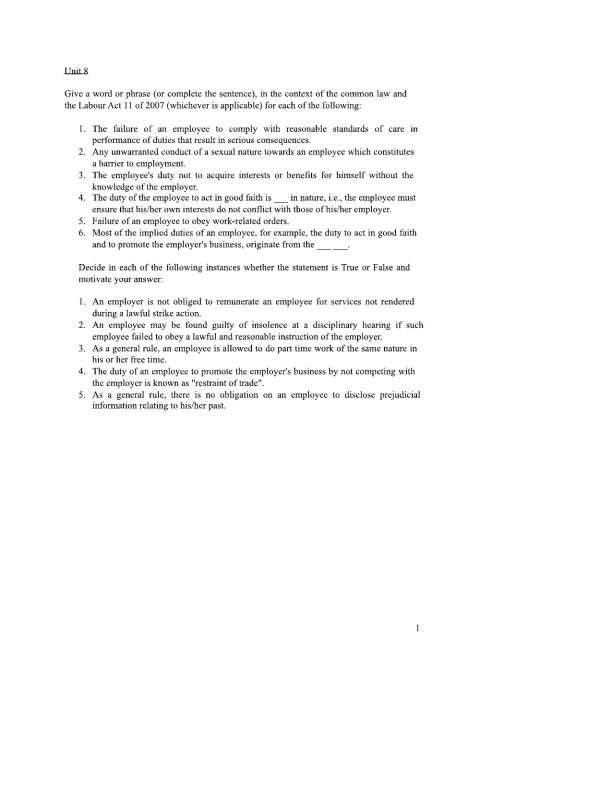 Unit 8

Give a word or phrase (or complete the sentence), in the context of the common law and the Labour Act 11 of 2007 (whichever is applicable) for each of the following:

1. The failure of an employee to comply with reasonable standards of care in performance of duties that result in serious consequences.
2. Any unwarranted conduct of a sexual nature towards an employee which constitutes a barrier to employment.
3. The employee's duty not to acquire interests or benefits for himself without the knowledge of the employer.
4. The duty of the employee to act in good faith is ___ in nature, i.e., the employee must ensure that his/her own interests do not conflict with those of his/her employer.
5. Failure of an employee to obey work-related orders.
6. Most of the implied duties of an employee, for example, the duty to act in good faith and to promote the employer's business, originate from the ___ ___.

Decide in each of the following instances whether the statement is True or False and motivate your answer:

1. An employer is not obliged to remunerate an employee for services not rendered during a lawful strike action.
2. An employee may be found guilty of insolence at a disciplinary hearing if such employee failed to obey a lawful and reasonable instruction of the employer.
3. As a general rule, an employee is allowed to do part time work of the same nature in his or her free time.
4. The duty of an employee to promote the employer's business by not competing with the employer is known as "restraint of trade".
5. As a general rule, there is no obligation on an employee to disclose prejudicial information relating to his/her past.

1